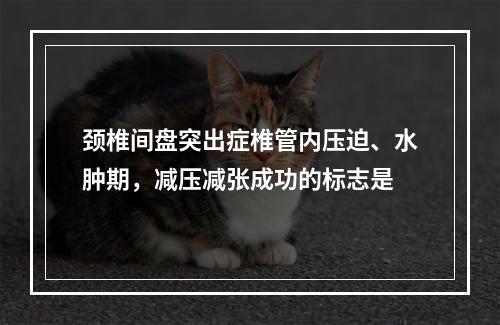 颈椎间盘突出症椎管内压迫、水肿期，减压减张成功的标志是